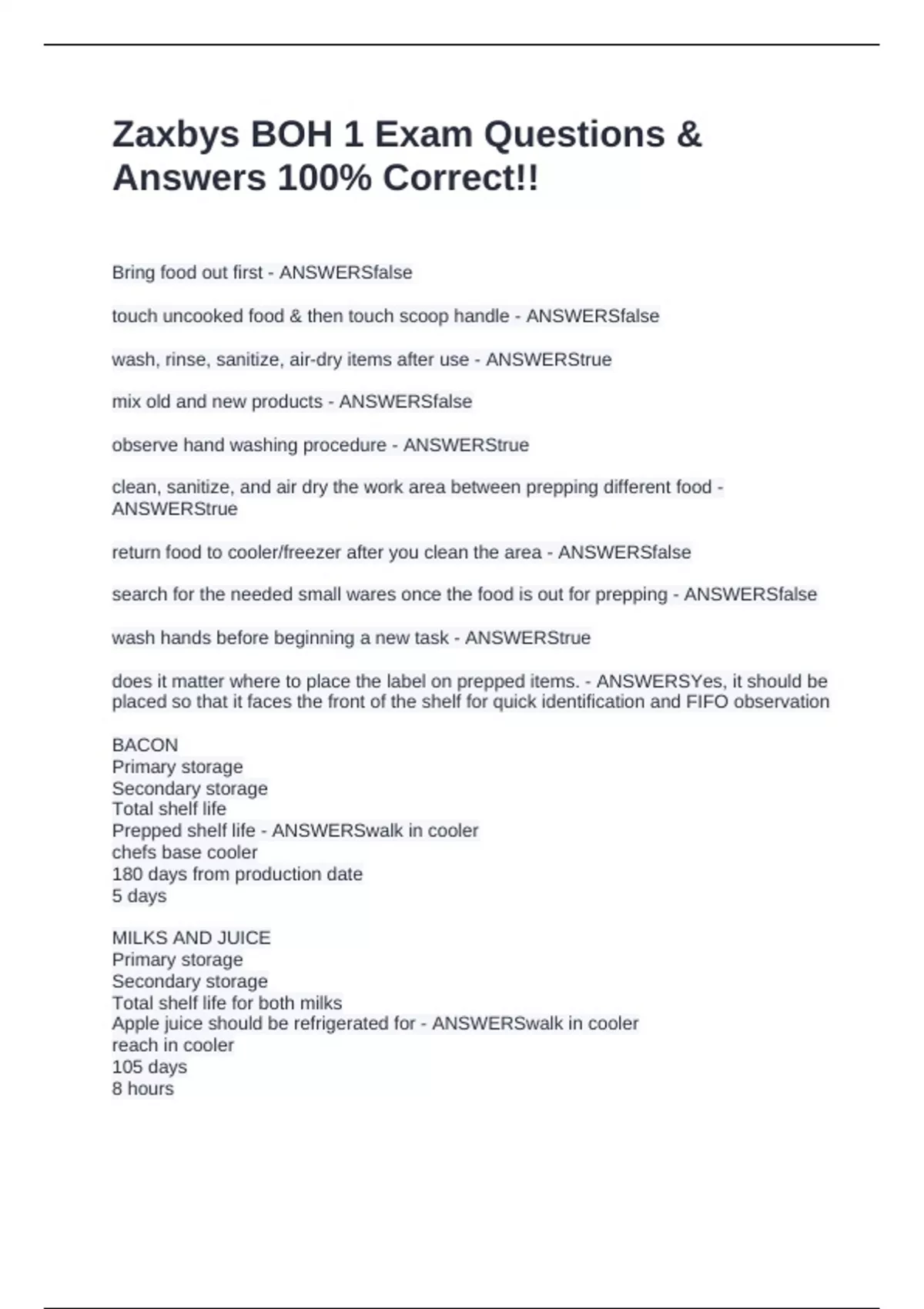 Zaxbys BOH 1 Exam Questions & Answers 100% Correct!!

Bring food out first - ANSWERSfalse

touch uncooked food & then touch scoop handle - ANSWERSfalse

wash, rinse, sanitize, air-dry items after use - ANSWERStrue

mix old and new products - ANSWERSfalse

observe hand washing procedure - ANSWERStrue

clean, sanitize, and air dry the work area between prepping different food - ANSWERStrue

return food to cooler/freezer after you clean the area - ANSWERSfalse

search for the needed small wares once the food is out for prepping - ANSWERSfalse

wash hands before beginning a new task - ANSWERStrue

does it matter where to place the label on prepped items. - ANSWERSYes, it should be placed so that it faces the front of the shelf for quick identification and FIFO observation

BACON
Primary storage
Secondary storage
Total shelf life
Prepped shelf life - ANSWERSwalk in cooler
chefs base cooler
180 days from production date
5 days

MILKS AND JUICE
Primary storage
Secondary storage
Total shelf life for both milks
Apple juice should be refrigerated for - ANSWERSwalk in cooler
reach in cooler
105 days
8 hours